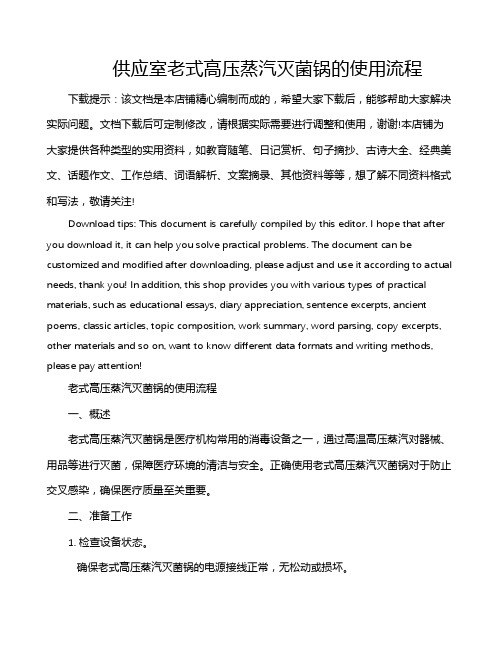 供应室老式高压蒸汽灭菌锅的使用流程

下载提示：该文档是本店铺精心编制而成的，希望大家下载后，能够帮助大家解决实际问题。文档下载后可定制修改，请根据实际需要进行调整和使用，谢谢!本店铺为大家提供各种类型的实用资料，如教育随笔、日记赏析、句子摘抄、古诗大全、经典美文、话题作文、工作总结、词语解析、文案摘录、其他资料等等，想了解不同资料格式和写法，敬请关注!

Download tips: This document is carefully compiled by this editor. I hope that after you download it, it can help you solve practical problems. The document can be customized and modified after downloading, please adjust and use it according to actual needs, thank you! In addition, this shop provides you with various types of practical materials, such as educational essays, diary appreciation, sentence excerpts, ancient poems, classic articles, topic composition, work summary, word parsing, copy excerpts, other materials and so on, want to know different data formats and writing methods, please pay attention!

老式高压蒸汽灭菌锅的使用流程

一、概述

老式高压蒸汽灭菌锅是医疗机构常用的消毒设备之一，通过高温高压蒸汽对器械、用品等进行灭菌，保障医疗环境的清洁与安全。正确使用老式高压蒸汽灭菌锅对于防止交叉感染，确保医疗质量至关重要。

二、准备工作

1. 检查设备状态。

确保老式高压蒸汽灭菌锅的电源接线正常，无松动或损坏。